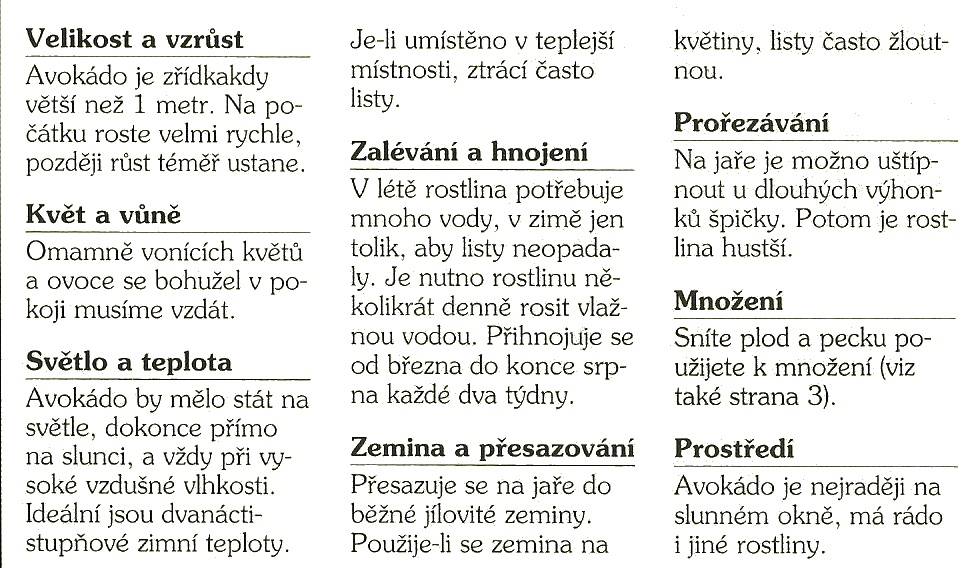 Velikost a vzrůst

Avokádo je zřídkakdy větší než 1 metr. Na počátku roste velmi rychle, později růst téměř ustane.

Květ a vůně

Omamně vonících květů a ovoce se bohužel v pokoji musíme vzdát.

Světlo a teplota

Avokádo by mělo stát na světle, dokonce přímo na slunci, a vždy při vysoké vzdušné vlhkosti. Ideální jsou dvanáctistupňové zimní teploty. Je-li umístěno v teplejší místnosti, ztrácí často listy.

Zalévání a hnojení

V létě rostlina potřebuje mnoho vody, v zimě jen tolik, aby listy neopadaly. Je nutno rostlinu několikrát denně rosit vlažnou vodou. Přihnojuje se od března do konce srpna každé dva týdny.

Zemina a přesazování

Přesazuje se na jaře do běžné jílovité zeminy. Použije-li se zemina na květiny, listy často žloutnou.

Prořezávání

Na jaře je možno uštípnout u dlouhých výhonků špičky. Potom je rostlina hustší.

Množení

Sníte plod a pecku použijete k množení (viz také strana 3).

Prostředí

Avokádo je nejraději na slunném okně, má rádo i jiné rostliny.